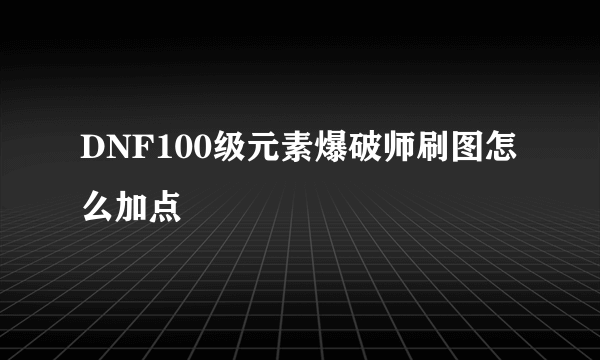 DNF100级元素爆破师刷图怎么加点